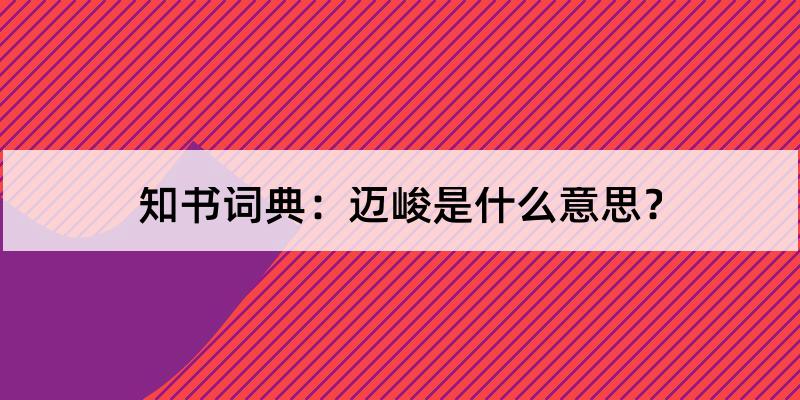 知书词典：迈峻是什么意思？